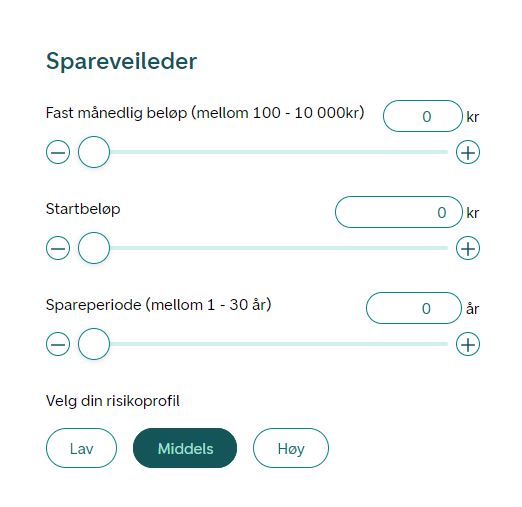 Spareveileder

Fast månedlig beløp (mellom 100 - 10 000kr) 0 kr

Startbeløp 0 kr

Spareperiode (mellom 1 - 30 år) 0 år

Velg din risikoprofil

Lav Middels Høy